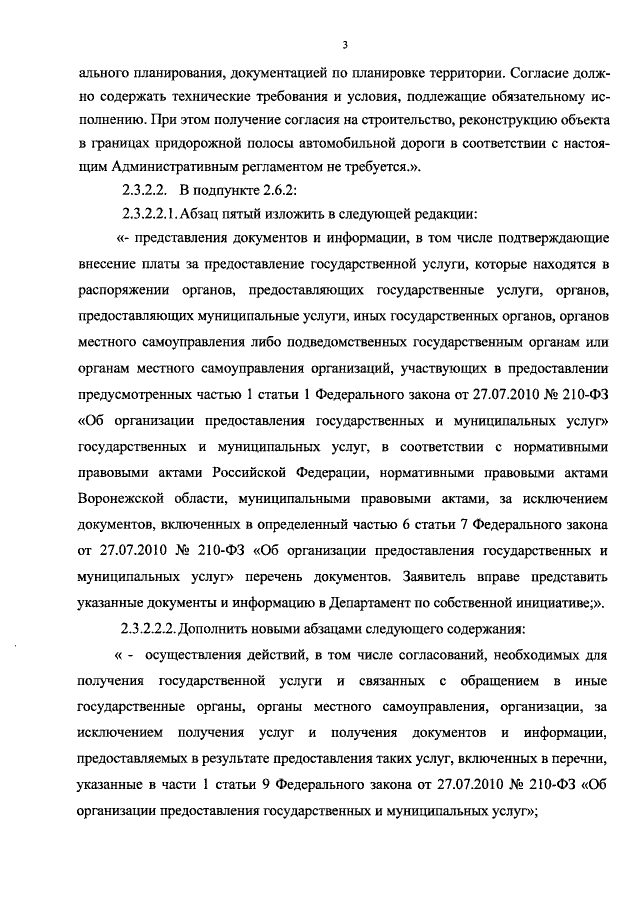 3

ального планирования, документацией по планировке территории. Согласие должно содержать технические требования и условия, подлежащие обязательному исполнению. При этом получение согласия на строительство, реконструкцию объекта в границах придорожной полосы автомобильной дороги в соответствии с настоящим Административным регламентом не требуется.».

2.3.2.2. В подпункте 2.6.2:

2.3.2.2.1. Абзац пятый изложить в следующей редакции:

«- представления документов и информации, в том числе подтверждающие внесение платы за предоставление государственной услуги, которые находятся в распоряжении органов, предоставляющих государственные услуги, органов, предоставляющих муниципальные услуги, иных государственных органов, органов местного самоуправления либо подведомственных государственным органам или органам местного самоуправления организаций, участвующих в предоставлении предусмотренных частью 1 статьи 1 Федерального закона от 27.07.2010 № 210-ФЗ «Об организации предоставления государственных и муниципальных услуг» государственных и муниципальных услуг, в соответствии с нормативными правовыми актами Российской Федерации, нормативными правовыми актами Воронежской области, муниципальными правовыми актами, за исключением документов, включенных в определенный частью 6 статьи 7 Федерального закона от 27.07.2010 № 210-ФЗ «Об организации предоставления государственных и муниципальных услуг» перечень документов. Заявитель вправе представить указанные документы и информацию в Департамент по собственной инициативе;».

2.3.2.2.2. Дополнить новыми абзацами следующего содержания:

« - осуществления действий, в том числе согласований, необходимых для получения государственной услуги и связанных с обращением в иные государственные органы, органы местного самоуправления, организации, за исключением получения услуг и получения документов и информации, предоставляемых в результате предоставления таких услуг, включенных в перечни, указанные в части 1 статьи 9 Федерального закона от 27.07.2010 № 210-ФЗ «Об организации предоставления государственных и муниципальных услуг»;